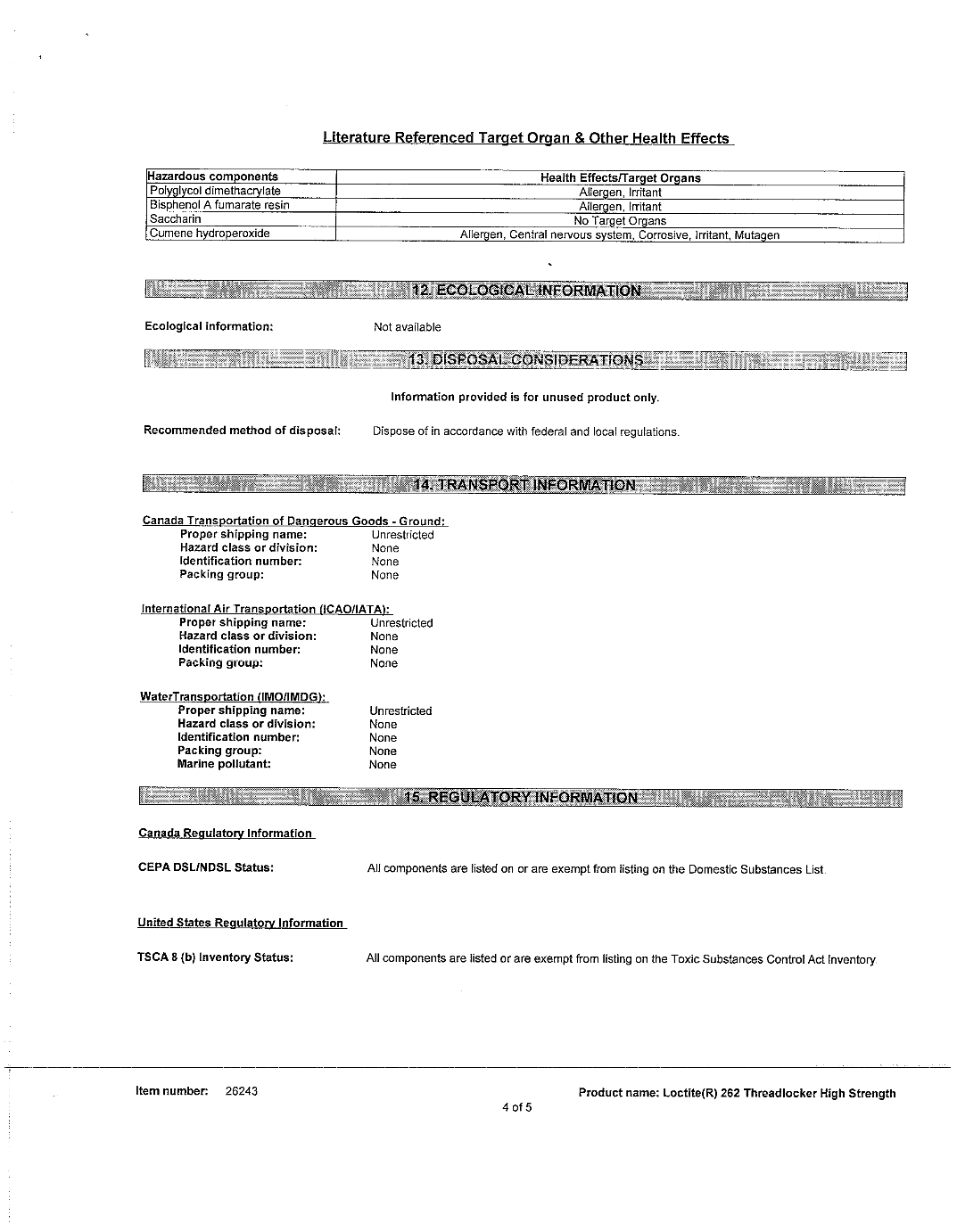 Literature Referenced Target Organ & Other Health Effects

| Hazardous components | Health Effects/Target Organs |
|---|---|
| Polyglycol dimethacrylate | Allergen, Irritant |
| Bisphenol A fumarate resin | Allergen, Irritant |
| Saccharin | No Target Organs |
| Cumene hydroperoxide | Allergen, Central nervous system, Corrosive, Irritant, Mutagen |

12. ECOLOGICAL INFORMATION

Ecological information: Not available

13. DISPOSAL CONSIDERATIONS

Information provided is for unused product only.

Recommended method of disposal: Dispose of in accordance with federal and local regulations.

14. TRANSPORT INFORMATION

Canada Transportation of Dangerous Goods - Ground:
Proper shipping name: Unrestricted
Hazard class or division: None
Identification number: None
Packing group: None

International Air Transportation (ICAO/IATA):
Proper shipping name: Unrestricted
Hazard class or division: None
Identification number: None
Packing group: None

WaterTransportation (IMO/IMDG):
Proper shipping name: Unrestricted
Hazard class or division: None
Identification number: None
Packing group: None
Marine pollutant: None

15. REGULATORY INFORMATION

Canada Regulatory Information

CEPA DSL/NDSL Status: All components are listed on or are exempt from listing on the Domestic Substances List.

United States Regulatory Information

TSCA 8 (b) Inventory Status: All components are listed or are exempt from listing on the Toxic Substances Control Act Inventory.

Item number: 26243

Product name: Loctite(R) 262 Threadlocker High Strength

4 of 5